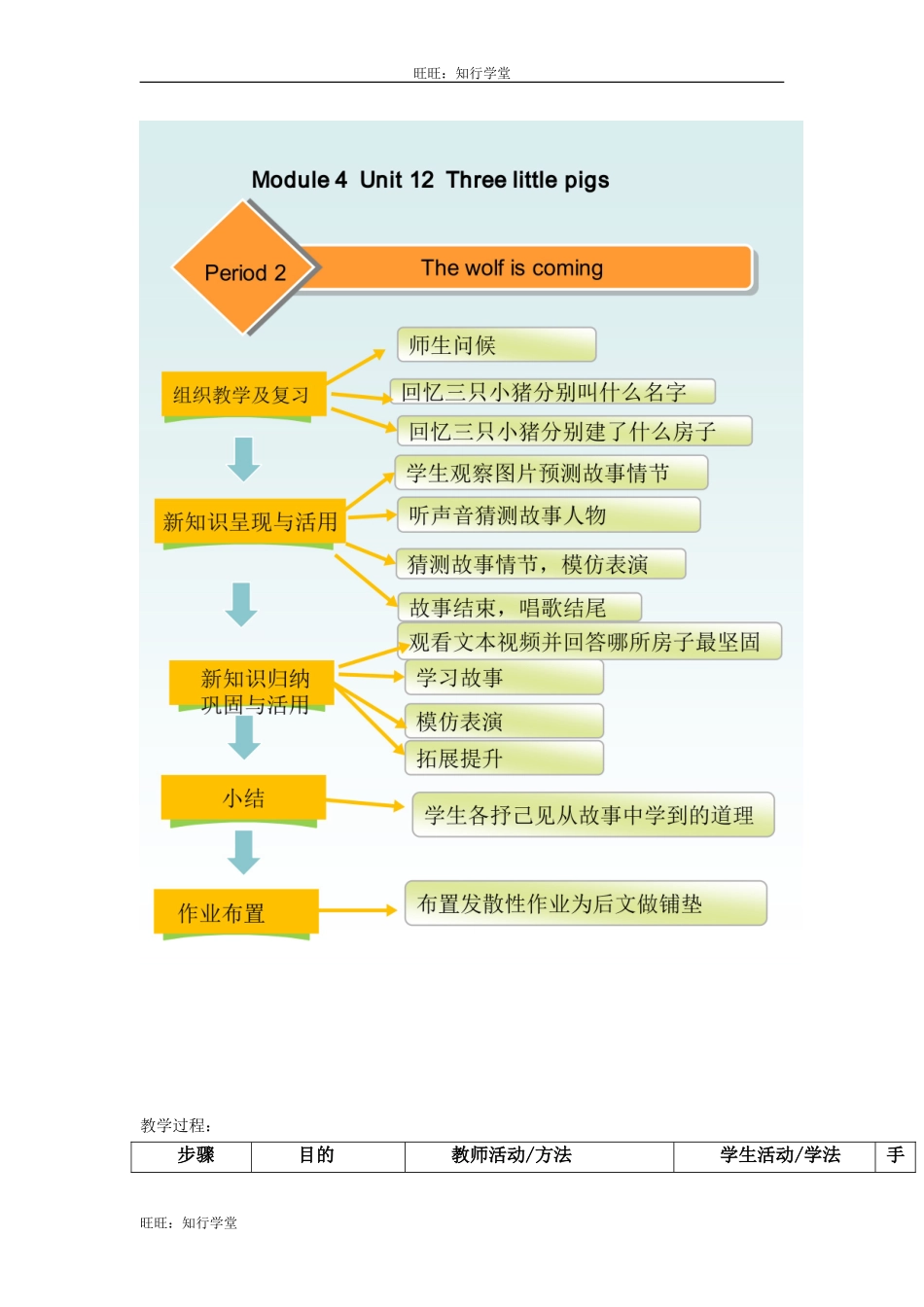 旺旺：知行学堂

Module 4 Unit 12 Three little pigs

Period 2

The wolf is coming

组织教学及复习

师生问候

回忆三只小猪分别叫什么名字

回忆三只小猪分别建了什么房子

新知识呈现与活用

学生观察图片预测故事情节

听声音猜测故事人物

猜测故事情节，模仿表演

故事结束，唱歌结尾

新知识归纳巩固与活用

观看文本视频并回答哪所房子最坚固

学习故事

模仿表演

拓展提升

小结

学生各抒己见从故事中学到的道理

作业布置

布置发散性作业为后文做铺垫

教学过程：

| 步骤 | 目的 | 教师活动/方法 | 学生活动/学法 | 手 |
|---|---|---|---|---|

旺旺：知行学堂